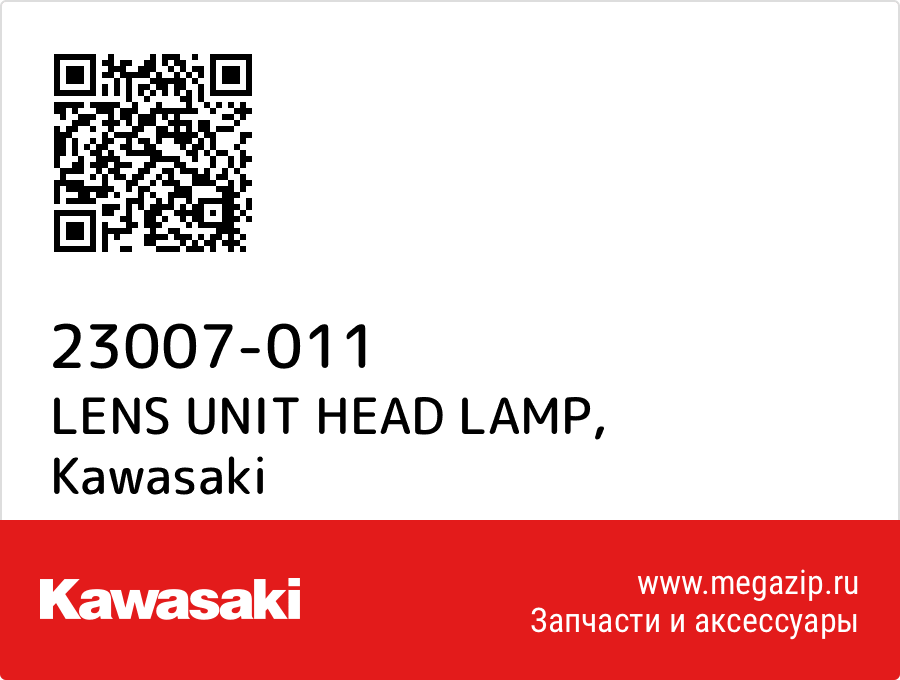 23007-011
LENS UNIT HEAD LAMP, Kawasaki

Kawasaki

www.megazip.ru
Запчасти и аксессуары